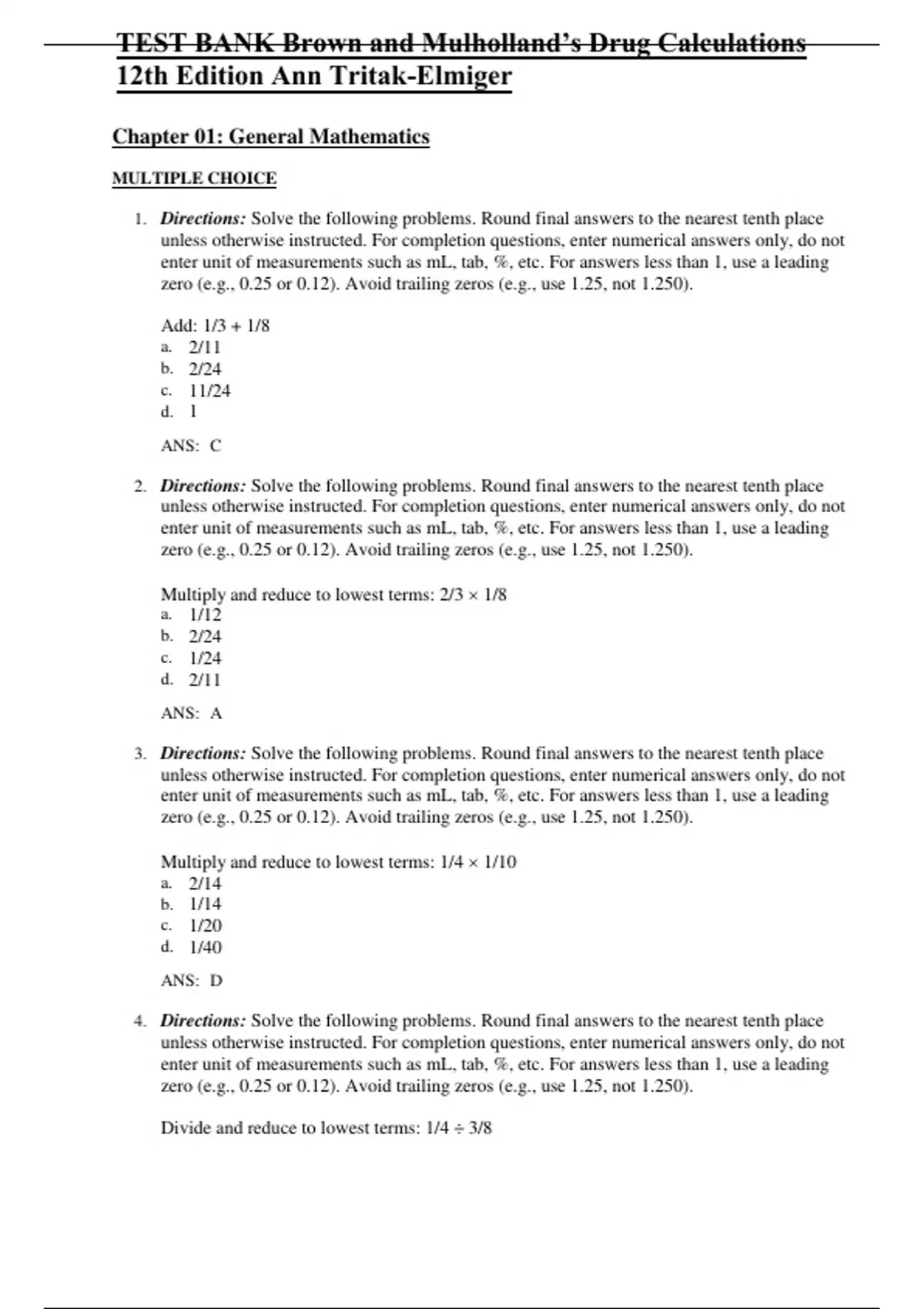 TEST BANK Brown and Mulholland's Drug Calculations 12th Edition Ann Tritak-Elmiger

Chapter 01: General Mathematics

MULTIPLE CHOICE

1. Directions: Solve the following problems. Round final answers to the nearest tenth place unless otherwise instructed. For completion questions, enter numerical answers only, do not enter unit of measurements such as mL, tab, %, etc. For answers less than 1, use a leading zero (e.g., 0.25 or 0.12). Avoid trailing zeros (e.g., use 1.25, not 1.250).

Add: 1/3 + 1/8
a. 2/11
b. 2/24
c. 11/24
d. 1

ANS: C

2. Directions: Solve the following problems. Round final answers to the nearest tenth place unless otherwise instructed. For completion questions, enter numerical answers only, do not enter unit of measurements such as mL, tab, %, etc. For answers less than 1, use a leading zero (e.g., 0.25 or 0.12). Avoid trailing zeros (e.g., use 1.25, not 1.250).

Multiply and reduce to lowest terms: 2/3 × 1/8
a. 1/12
b. 2/24
c. 1/24
d. 2/11

ANS: A

3. Directions: Solve the following problems. Round final answers to the nearest tenth place unless otherwise instructed. For completion questions, enter numerical answers only, do not enter unit of measurements such as mL, tab, %, etc. For answers less than 1, use a leading zero (e.g., 0.25 or 0.12). Avoid trailing zeros (e.g., use 1.25, not 1.250).

Multiply and reduce to lowest terms: 1/4 × 1/10
a. 2/14
b. 1/14
c. 1/20
d. 1/40

ANS: D

4. Directions: Solve the following problems. Round final answers to the nearest tenth place unless otherwise instructed. For completion questions, enter numerical answers only, do not enter unit of measurements such as mL, tab, %, etc. For answers less than 1, use a leading zero (e.g., 0.25 or 0.12). Avoid trailing zeros (e.g., use 1.25, not 1.250).

Divide and reduce to lowest terms: 1/4 ÷ 3/8